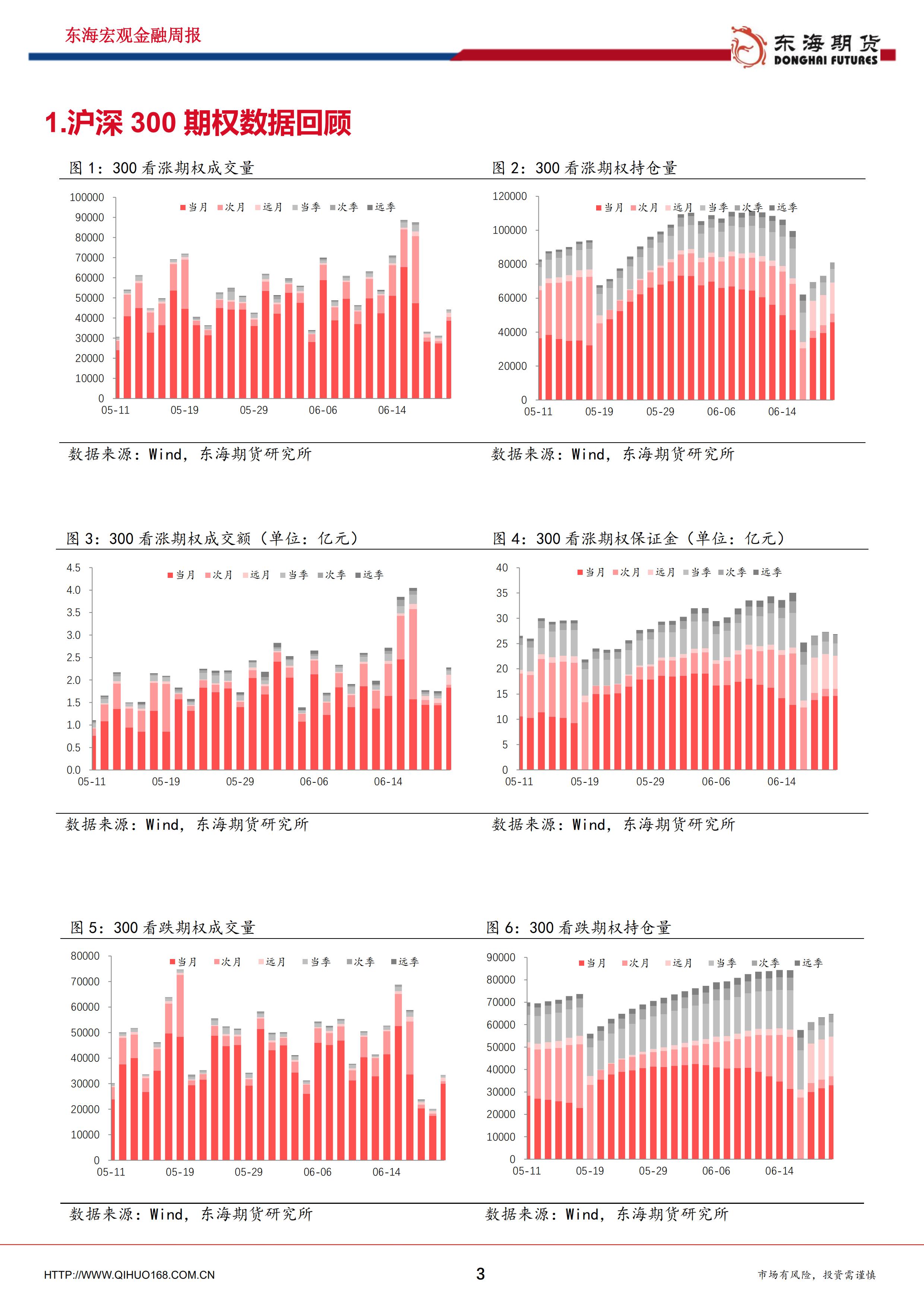 东海宏观金融周报

东海期货
DONGHAI FUTURES

1.沪深 300 期权数据回顾

图 1：300 看涨期权成交量

当月 次月 远月 当季 次季 远季

100000
90000
80000
70000
60000
50000
40000
30000
20000
10000
0

05-11 05-19 05-29 06-06 06-14

数据来源：Wind，东海期货研究所

图 2：300 看涨期权持仓量

当月 次月 远月 当季 次季 远季

120000
100000
80000
60000
40000
20000
0

05-11 05-19 05-29 06-06 06-14

数据来源：Wind，东海期货研究所

图 3：300 看涨期权成交额（单位：亿元）

当月 次月 远月 当季 次季 远季

4.5
4.0
3.5
3.0
2.5
2.0
1.5
1.0
0.5
0.0

05-11 05-19 05-29 06-06 06-14

数据来源：Wind，东海期货研究所

图 4：300 看涨期权保证金（单位：亿元）

当月 次月 远月 当季 次季 远季

40
35
30
25
20
15
10
5
0

05-11 05-19 05-29 06-06 06-14

数据来源：Wind，东海期货研究所

图 5：300 看跌期权成交量

当月 次月 远月 当季 次季 远季

80000
70000
60000
50000
40000
30000
20000
10000
0

05-11 05-19 05-29 06-06 06-14

数据来源：Wind，东海期货研究所

图 6：300 看跌期权持仓量

当月 次月 远月 当季 次季 远季

90000
80000
70000
60000
50000
40000
30000
20000
10000
0

05-11 05-19 05-29 06-06 06-14

数据来源：Wind，东海期货研究所

HTTP://WWW.QIHUO168.COM.CN 3 市场有风险，投资需谨慎